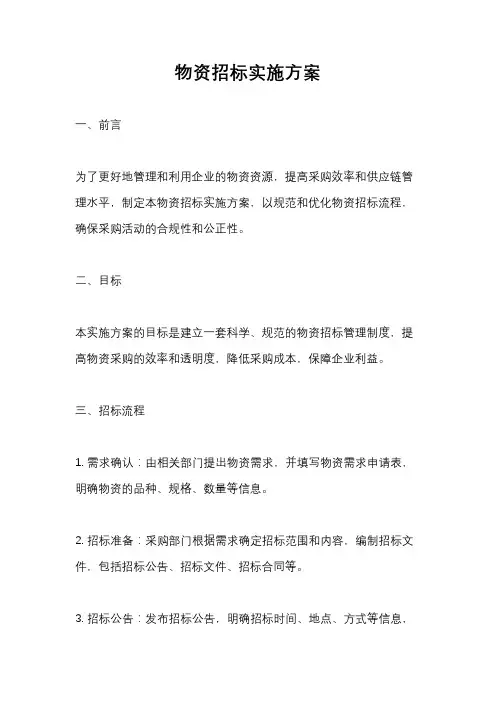 物资招标实施方案

一、前言

为了更好地管理和利用企业的物资资源，提高采购效率和供应链管理水平，制定本物资招标实施方案，以规范和优化物资招标流程，确保采购活动的合规性和公正性。

二、目标

本实施方案的目标是建立一套科学、规范的物资招标管理制度，提高物资采购的效率和透明度，降低采购成本，保障企业利益。

三、招标流程

1. 需求确认：由相关部门提出物资需求，并填写物资需求申请表，明确物资的品种、规格、数量等信息。

2. 招标准备：采购部门根据需求确定招标范围和内容，编制招标文件，包括招标公告、招标文件、招标合同等。

3. 招标公告：发布招标公告，明确招标时间、地点、方式等信息，